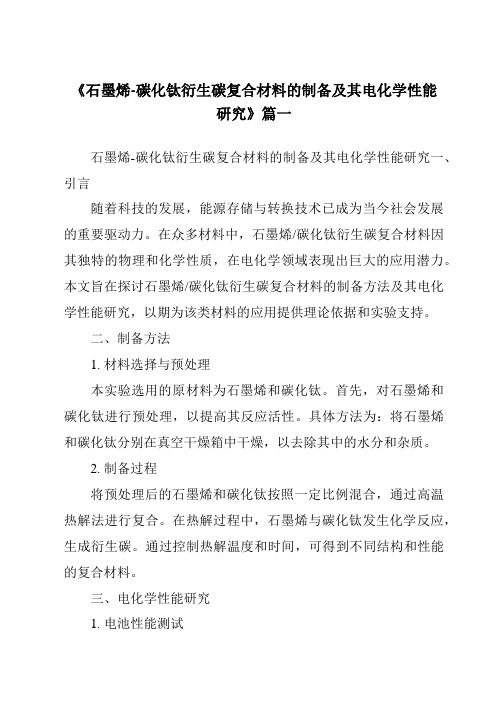 《石墨烯-碳化钛衍生碳复合材料的制备及其电化学性能研究》篇一

石墨烯-碳化钛衍生碳复合材料的制备及其电化学性能研究一、引言

随着科技的发展，能源存储与转换技术已成为当今社会发展的重要驱动力。在众多材料中，石墨烯/碳化钛衍生碳复合材料因其独特的物理和化学性质，在电化学领域表现出巨大的应用潜力。本文旨在探讨石墨烯/碳化钛衍生碳复合材料的制备方法及其电化学性能研究，以期为该类材料的应用提供理论依据和实验支持。

二、制备方法

1. 材料选择与预处理

本实验选用的原材料为石墨烯和碳化钛。首先，对石墨烯和碳化钛进行预处理，以提高其反应活性。具体方法为：将石墨烯和碳化钛分别在真空干燥箱中干燥，以去除其中的水分和杂质。

2. 制备过程

将预处理后的石墨烯和碳化钛按照一定比例混合，通过高温热解法进行复合。在热解过程中，石墨烯与碳化钛发生化学反应，生成衍生碳。通过控制热解温度和时间，可得到不同结构和性能的复合材料。

三、电化学性能研究

1. 电池性能测试